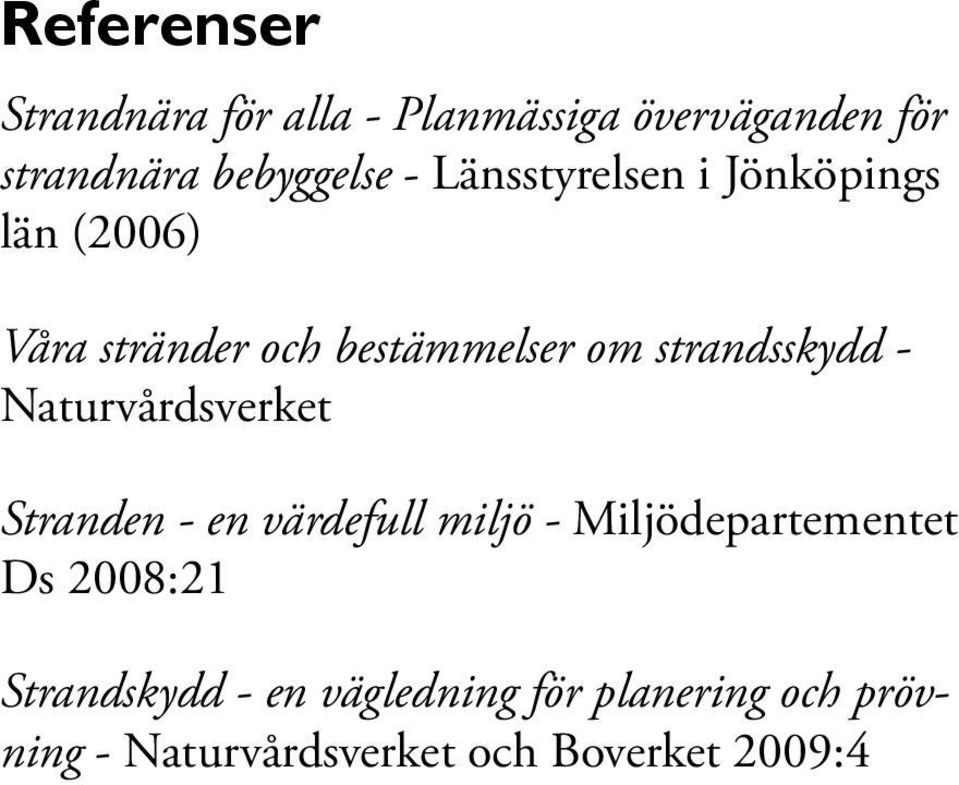 Referenser

Strandnära för alla - Planmässiga överväganden för strandnära bebyggelse - Länsstyrelsen i Jönköpings län (2006)

Våra stränder och bestämmelser om strandsskydd - Naturvårdsverket

Stranden - en värdefull miljö - Miljödepartementet Ds 2008:21

Strandskydd - en vägledning för planering och prövning - Naturvårdsverket och Boverket 2009:4